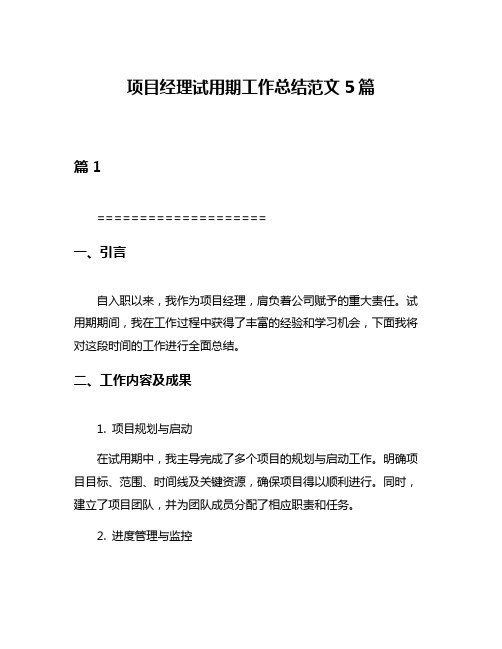 项目经理试用期工作总结范文 5 篇

篇 1

====================

一、引言

自入职以来，我作为项目经理，肩负着公司赋予的重大责任。试用期期间，我在工作过程中获得了丰富的经验和学习机会，下面我将对这段时间的工作进行全面总结。

二、工作内容及成果

1. 项目规划与启动

在试用期中，我主导完成了多个项目的规划与启动工作。明确项目目标、范围、时间线及关键资源，确保项目得以顺利进行。同时，建立了项目团队，并为团队成员分配了相应职责和任务。

2. 进度管理与监控